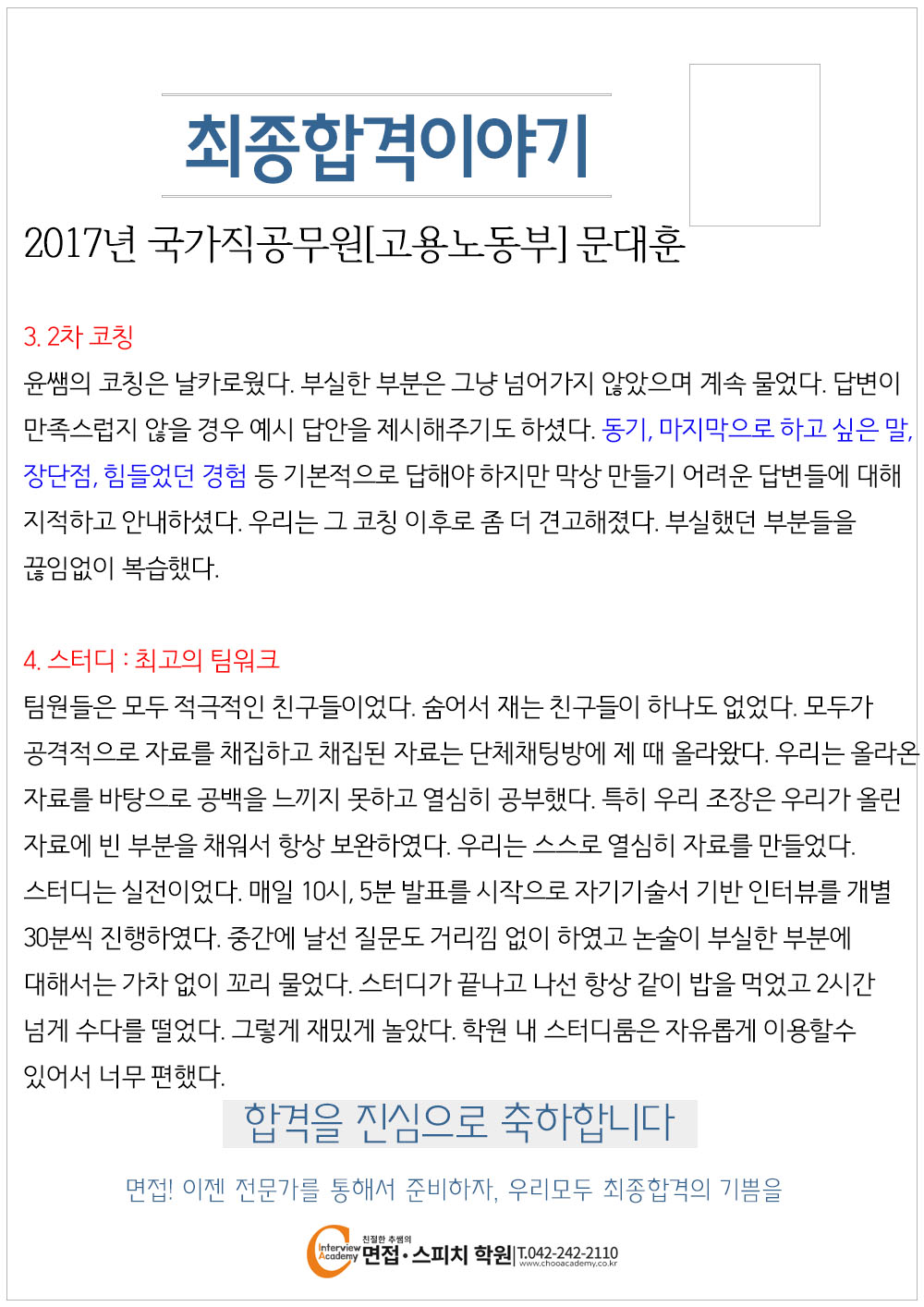 최종합격이야기

2017년 국가직공무원[고용노동부] 문대훈

3. 2차 코칭

윤쌤의 코칭은 날카로웠다. 부실한 부분은 그냥 넘어가지 않았으며 계속 물었다. 답변이 만족스럽지 않을 경우 예시 답안을 제시해주기도 하셨다. 동기, 마지막으로 하고 싶은 말, 장단점, 힘들었던 경험 등 기본적으로 답해야 하지만 막상 만들기 어려운 답변들에 대해 지적하고 안내하셨다. 우리는 그 코칭 이후로 좀 더 견고해졌다. 부실했던 부분들을 끊임없이 복습했다.

4. 스터디 : 최고의 팀워크

팀원들은 모두 적극적인 친구들이었다. 숨어서 재는 친구들이 하나도 없었다. 모두가 공격적으로 자료를 채집하고 채집된 자료는 단체채팅방에 제 때 올라왔다. 우리는 올라온 자료를 바탕으로 공백을 느끼지 못하고 열심히 공부했다. 특히 우리 조장은 우리가 올린 자료에 빈 부분을 채워서 항상 보완하였다. 우리는 스스로 열심히 자료를 만들었다. 스터디는 실전이었다. 매일 10시, 5분 발표를 시작으로 자기기술서 기반 인터뷰를 개별 30분씩 진행하였다. 중간에 날선 질문도 거리낌 없이 하였고 논술이 부실한 부분에 대해서는 가차 없이 꼬리 물었다. 스터디가 끝나고 나선 항상 같이 밥을 먹었고 2시간 넘게 수다를 떨었다. 그렇게 재밌게 놀았다. 학원 내 스터디룸은 자유롭게 이용할수 있어서 너무 편했다.

합격을 진심으로 축하합니다

면접! 이젠 전문가를 통해서 준비하자, 우리모두 최종합격의 기쁨을

Interview Academy 친절한 추쌤의 면접·스피치 학원 T.042-242-2110 www.chooacademy.co.kr